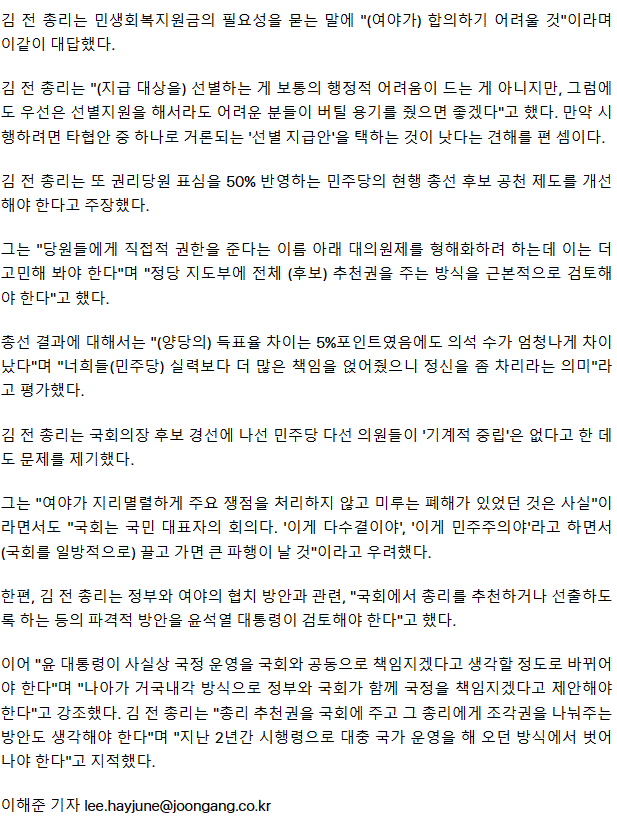 김 전 총리는 민생회복지원금의 필요성을 묻는 말에 "(여야가) 합의하기 어려울 것"이라며 이같이 대답했다.

김 전 총리는 "(지급 대상을) 선별하는 게 보통의 행정적 어려움이 드는 게 아니지만, 그럼에도 우선은 선별지원을 해서라도 어려운 분들이 버틸 용기를 줬으면 좋겠다"고 했다. 만약 시행하려면 타협안 중 하나로 거론되는 '선별 지급안'을 택하는 것이 낫다는 견해를 편 셈이다.

김 전 총리는 또 권리당원 표심을 50% 반영하는 민주당의 현행 총선 후보 공천 제도를 개선해야 한다고 주장했다.

그는 "당원들에게 직접적 권한을 준다는 이름 아래 대의원제를 형해화하려 하는데 이는 더 고민해 봐야 한다"며 "정당 지도부에 전체 (후보) 추천권을 주는 방식을 근본적으로 검토해야 한다"고 했다.

총선 결과에 대해서는 "(양당의) 득표율 차이는 5%포인트였음에도 의석 수가 엄청나게 차이 났다"며 "너희들(민주당) 실력보다 더 많은 책임을 얹어줬으니 정신을 좀 차리라는 의미"라고 평가했다.

김 전 총리는 국회의장 후보 경선에 나선 민주당 다선 의원들이 '기계적 중립'은 없다고 한 데도 문제를 제기했다.

그는 "여야가 지리멸렬하게 주요 쟁점을 처리하지 않고 미루는 폐해가 있었던 것은 사실"이라면서도 "국회는 국민 대표자의 회의다. '이게 다수결이야', '이게 민주주의야'라고 하면서 (국회를 일방적으로) 끌고 가면 큰 파행이 날 것"이라고 우려했다.

한편, 김 전 총리는 정부와 여야의 협치 방안과 관련, "국회에서 총리를 추천하거나 선출하도록 하는 등의 파격적 방안을 윤석열 대통령이 검토해야 한다"고 했다.

이어 "윤 대통령이 사실상 국정 운영을 국회와 공동으로 책임지겠다고 생각할 정도로 바뀌어야 한다"며 "나아가 거국내각 방식으로 정부와 국회가 함께 국정을 책임지겠다고 제안해야 한다"고 강조했다. 김 전 총리는 "총리 추천권을 국회에 주고 그 총리에게 조각권을 나눠주는 방안도 생각해야 한다"며 "지난 2년간 시행령으로 대충 국가 운영을 해 오던 방식에서 벗어나야 한다"고 지적했다.

이해준 기자 lee.hayjune@joongang.co.kr